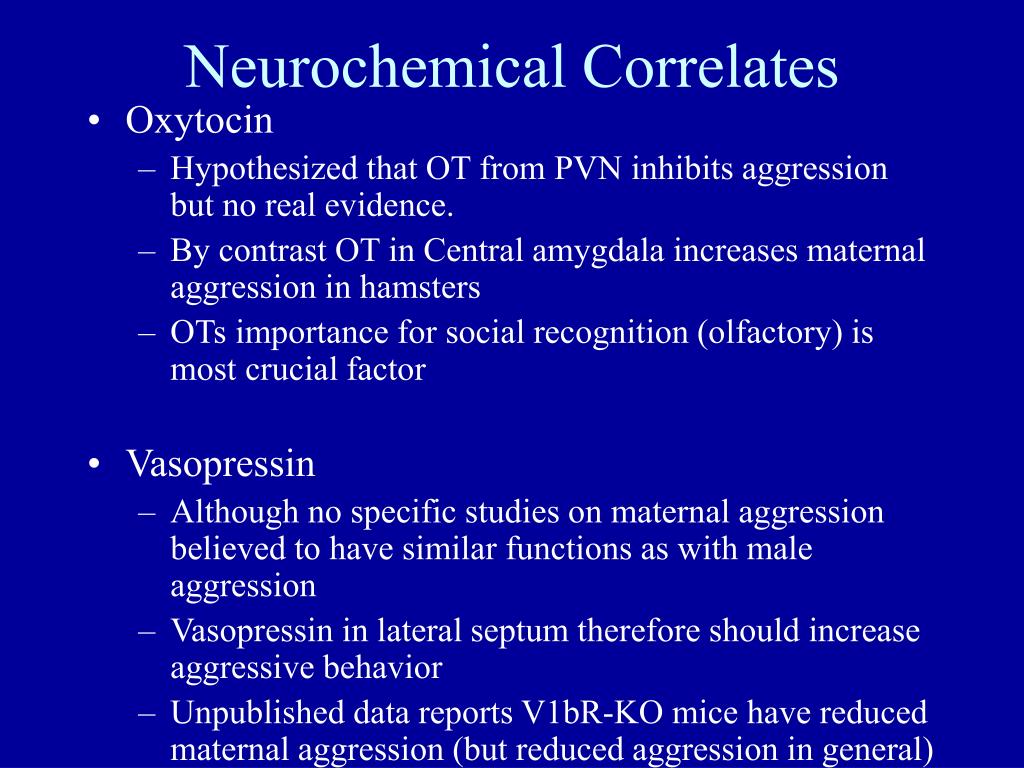 Neurochemical Correlates

• Oxytocin
– Hypothesized that OT from PVN inhibits aggression but no real evidence.
– By contrast OT in Central amygdala increases maternal aggression in hamsters
– OTs importance for social recognition (olfactory) is most crucial factor

• Vasopressin
– Although no specific studies on maternal aggression believed to have similar functions as with male aggression
– Vasopressin in lateral septum therefore should increase aggressive behavior
– Unpublished data reports V1bR-KO mice have reduced maternal aggression (but reduced aggression in general)